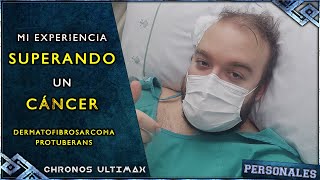 MI EXPERIENCIA
SUPERANDO
UN
CÁNCER
DERMATOFIBROSARCOMA PROTUBERANS
CHRONOS ULTIMAX
PERSONALES